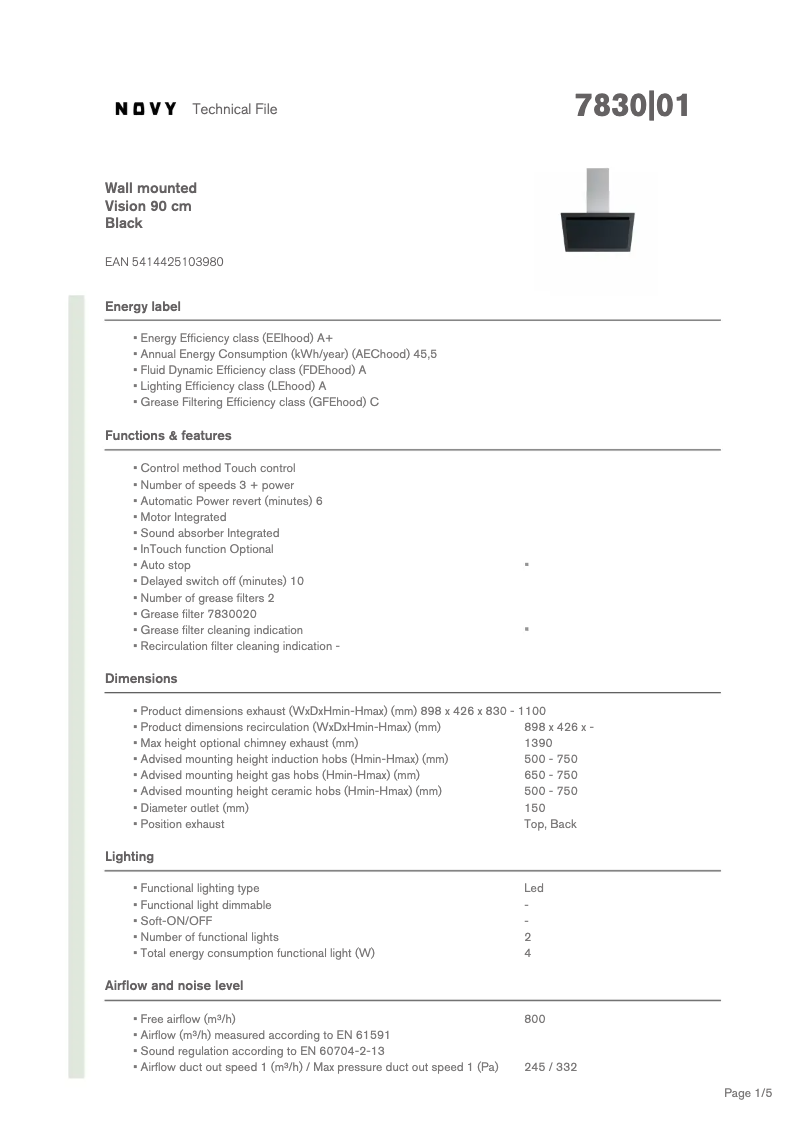 NOVY Technical File

7830|01

Wall mounted
Vision 90 cm
Black

EAN 5414425103980

Energy label

▪ Energy Efficiency class (EEIhood) A+
▪ Annual Energy Consumption (kWh/year) (AEChood) 45,5
▪ Fluid Dynamic Efficiency class (FDEhood) A
▪ Lighting Efficiency class (LEhood) A
▪ Grease Filtering Efficiency class (GFEhood) C

Functions & features

▪ Control method Touch control
▪ Number of speeds 3 + power
▪ Automatic Power revert (minutes) 6
▪ Motor Integrated
▪ Sound absorber Integrated
▪ InTouch function Optional
▪ Auto stop ▪
▪ Delayed switch off (minutes) 10
▪ Number of grease filters 2
▪ Grease filter 7830020
▪ Grease filter cleaning indication ▪
▪ Recirculation filter cleaning indication -

Dimensions

▪ Product dimensions exhaust (WxDxHmin-Hmax) (mm) 898 x 426 x 830 - 1100
▪ Product dimensions recirculation (WxDxHmin-Hmax) (mm) 898 x 426 x -
▪ Max height optional chimney exhaust (mm) 1390
▪ Advised mounting height induction hobs (Hmin-Hmax) (mm) 500 - 750
▪ Advised mounting height gas hobs (Hmin-Hmax) (mm) 650 - 750
▪ Advised mounting height ceramic hobs (Hmin-Hmax) (mm) 500 - 750
▪ Diameter outlet (mm) 150
▪ Position exhaust Top, Back

Lighting

▪ Functional lighting type Led
▪ Functional light dimmable -
▪ Soft-ON/OFF -
▪ Number of functional lights 2
▪ Total energy consumption functional light (W) 4

Airflow and noise level

▪ Free airflow (m³/h) 800
▪ Airflow (m³/h) measured according to EN 61591
▪ Sound regulation according to EN 60704-2-13
▪ Airflow duct out speed 1 (m³/h) / Max pressure duct out speed 1 (Pa) 245 / 332

Page 1/5